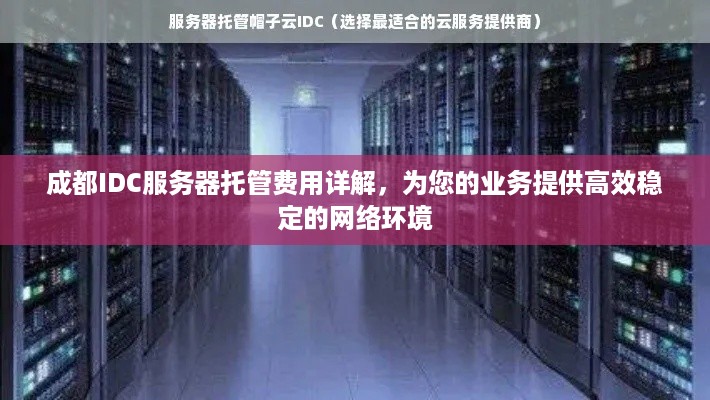 服务器托管帽子云IDC（选择最适合的云服务提供商）

成都IDC服务器托管费用详解，为您的业务提供高效稳定的网络环境